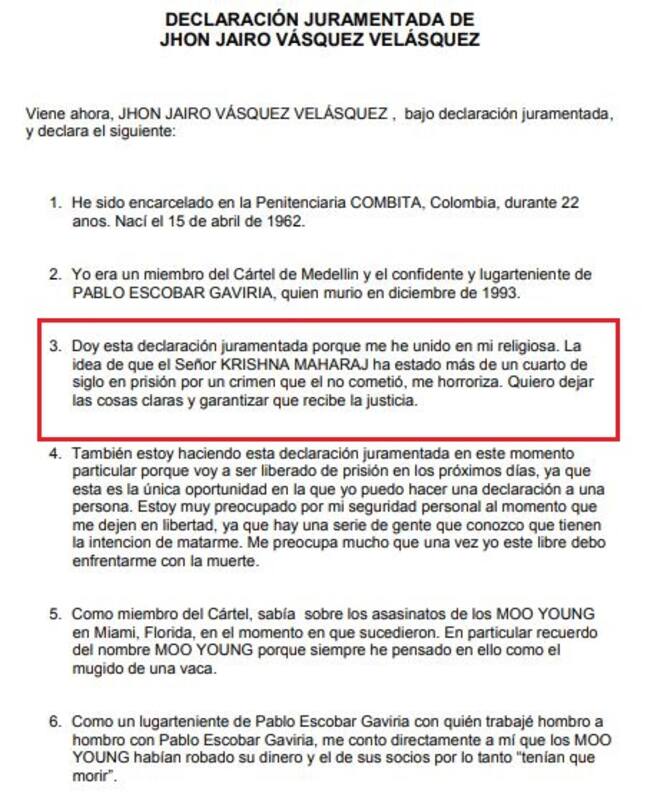 DECLARACIÓN JURAMENTADA DE
JHON JAIRO VÁSQUEZ VELÁSQUEZ

Viene ahora, JHON JAIRO VÁSQUEZ VELÁSQUEZ , bajo declaración juramentada, y declara el siguiente:

1. He sido encarcelado en la Penitenciaria COMBITA, Colombia, durante 22 anos. Nací el 15 de abril de 1962.

2. Yo era un miembro del Cártel de Medellin y el confidente y lugarteniente de PABLO ESCOBAR GAVIRIA, quien murio en diciembre de 1993.

3. Doy esta declaración juramentada porque me he unido en mi religiosa. La idea de que el Señor KRISHNA MAHARAJ ha estado más de un cuarto de siglo en prisión por un crimen que el no cometió, me horroriza. Quiero dejar las cosas claras y garantizar que recibe la justicia.

4. También estoy haciendo esta declaración juramentada en este momento particular porque voy a ser liberado de prisión en los próximos días, ya que esta es la única oportunidad en la que yo puedo hacer una declaración a una persona. Estoy muy preocupado por mi seguridad personal al momento que me dejen en libertad, ya que hay una serie de gente que conozco que tienen la intencion de matarme. Me preocupa mucho que una vez yo este libre debo enfrentarme con la muerte.

5. Como miembro del Cártel, sabía sobre los asasinatos de los MOO YOUNG en Miami, Florida, en el momento en que sucedieron. En particular recuerdo del nombre MOO YOUNG porque siempre he pensado en ello como el mugido de una vaca.

6. Como un lugarteniente de Pablo Escobar Gaviria con quién trabajé hombro a hombro con Pablo Escobar Gaviria, me conto directamente a mí que los MOO YOUNG habían robado su dinero y el de sus socios por lo tanto "tenían que morir".